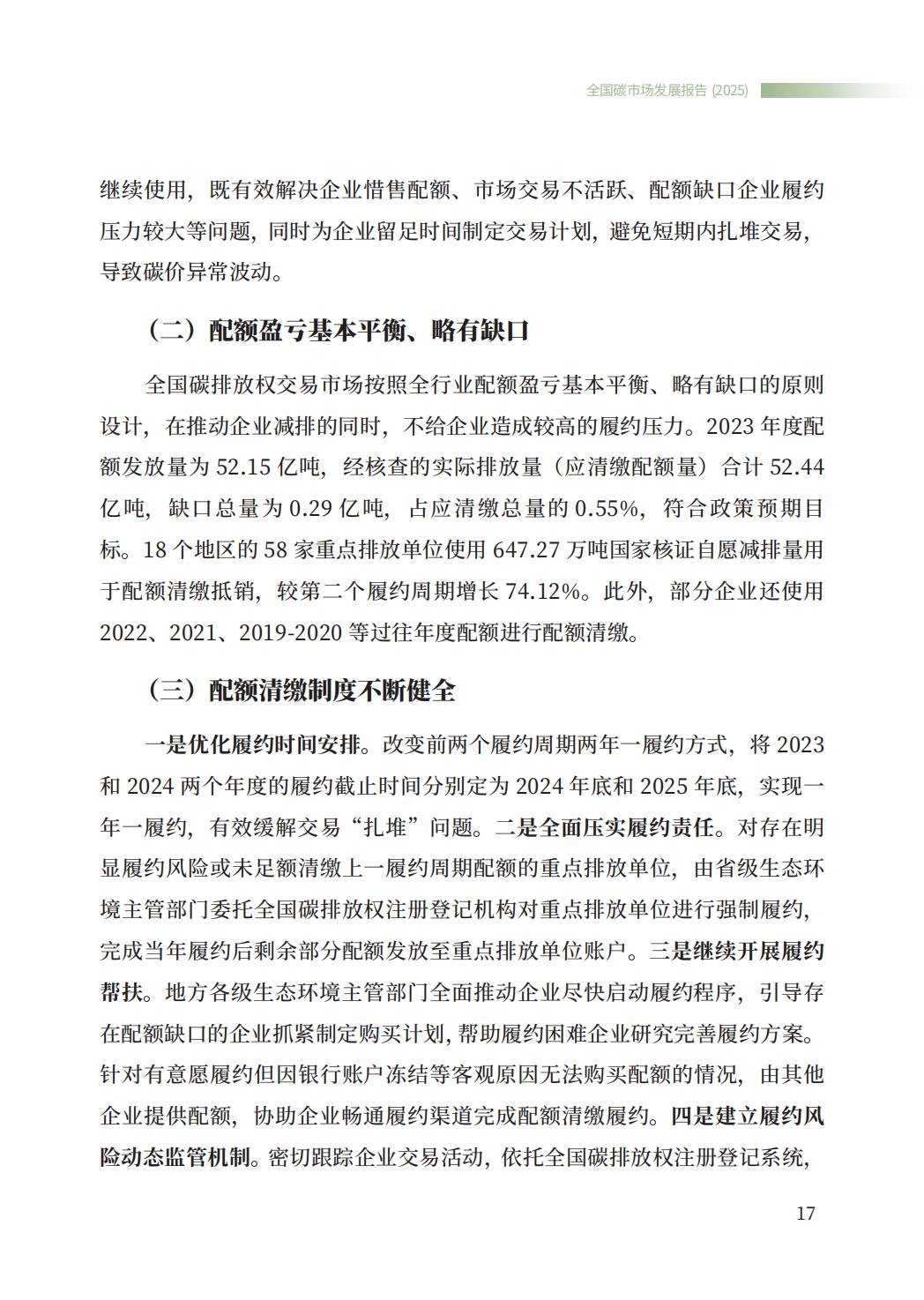 全国碳市场发展报告 (2025)

继续使用，既有效解决企业惜售配额、市场交易不活跃、配额缺口企业履约压力较大等问题，同时为企业留足时间制定交易计划，避免短期内扎堆交易，导致碳价异常波动。

（二）配额盈亏基本平衡、略有缺口

全国碳排放权交易市场按照全行业配额盈亏基本平衡、略有缺口的原则设计，在推动企业减排的同时，不给企业造成较高的履约压力。2023 年度配额发放量为 52.15 亿吨，经核查的实际排放量（应清缴配额量）合计 52.44 亿吨，缺口总量为 0.29 亿吨，占应清缴总量的 0.55%，符合政策预期目标。18 个地区的 58 家重点排放单位使用 647.27 万吨国家核证自愿减排量用于配额清缴抵销，较第二个履约周期增长 74.12%。此外，部分企业还使用 2022、2021、2019-2020 等过往年度配额进行配额清缴。

（三）配额清缴制度不断健全

一是优化履约时间安排。改变前两个履约周期两年一履约方式，将 2023 和 2024 两个年度的履约截止时间分别定为 2024 年底和 2025 年底，实现一年一履约，有效缓解交易“扎堆”问题。二是全面压实履约责任。对存在明显履约风险或未足额清缴上一履约周期配额的重点排放单位，由省级生态环境主管部门委托全国碳排放权注册登记机构对重点排放单位进行强制履约，完成当年履约后剩余部分配额发放至重点排放单位账户。三是继续开展履约帮扶。地方各级生态环境主管部门全面推动企业尽快启动履约程序，引导存在配额缺口的企业抓紧制定购买计划，帮助履约困难企业研究完善履约方案。针对有意愿履约但因银行账户冻结等客观原因无法购买配额的情况，由其他企业提供配额，协助企业畅通履约渠道完成配额清缴履约。四是建立履约风险动态监管机制。密切跟踪企业交易活动，依托全国碳排放权注册登记系统，

17